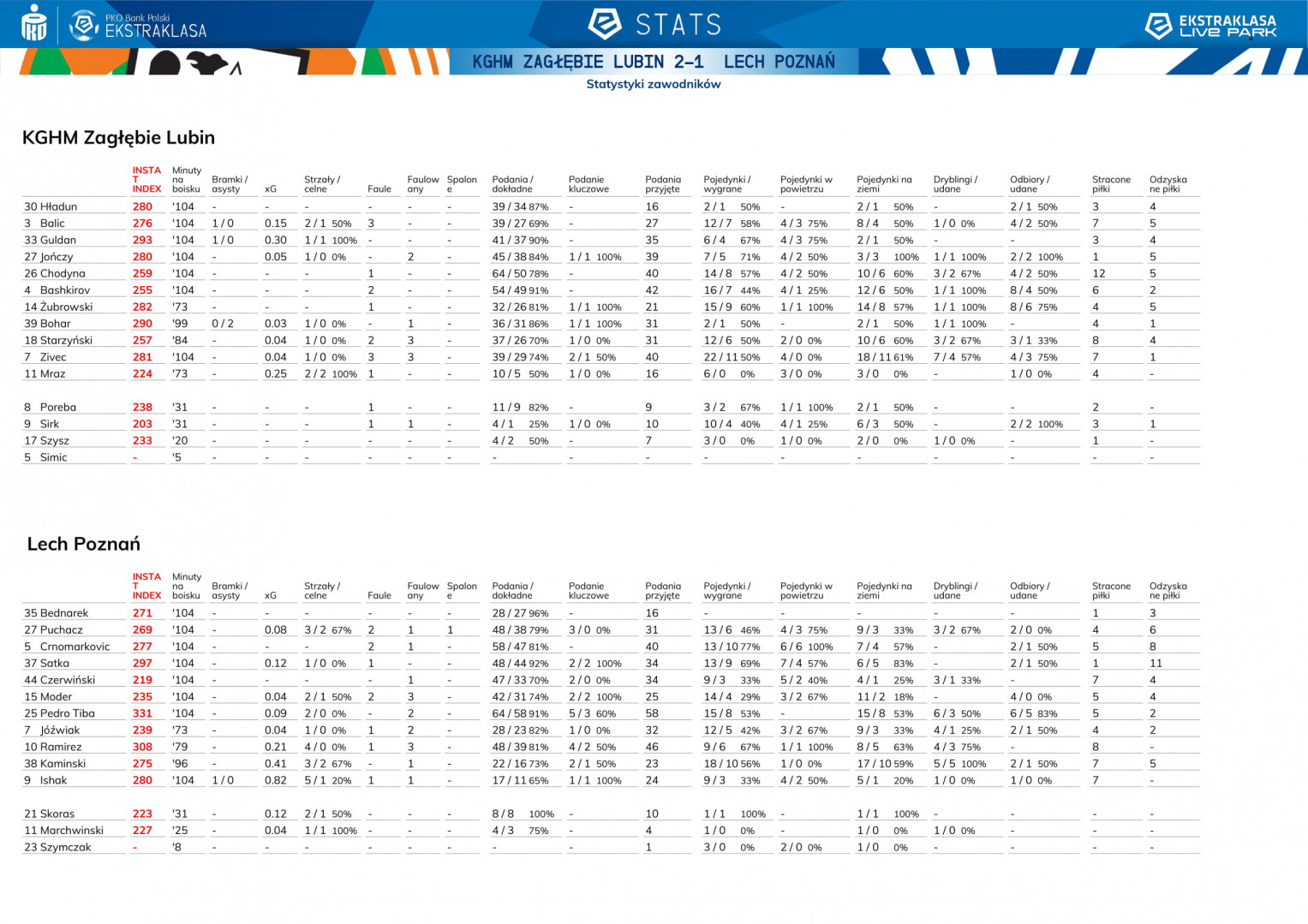 PKO Bank Polski EKSTRAKLASA

STATS

EKSTRAKLASA LIVE PARK

KGHM ZAGŁĘBIE LUBIN 2-1 LECH POZNAŃ

Statystyki zawodników

KGHM Zagłębie Lubin

| | INSTAT INDEX | Minuty na boisku | Bramki / asysty | xG | Strzały / celne | Faule | Faulowany | Spalone | Podania / dokładne | Podanie kluczowe | Podania przyjęte | Pojedynki / wygrane | Pojedynki w powietrzu | Pojedynki na ziemi | Dryblingi / udane | Odbiory / udane | Stracone piłki | Odzyskane piłki |
|---|---|---|---|---|---|---|---|---|---|---|---|---|---|---|---|---|---|---|
| 30 Hładun | 280 | '104 | - | - | - | - | - | - | 39 / 34 87% | - | 16 | 2 / 1 50% | - | 2 / 1 50% | - | 2 / 1 50% | 3 | 4 |
| 3 Balic | 276 | '104 | 1 / 0 | 0.15 | 2 / 1 50% | 3 | - | - | 39 / 27 69% | - | 27 | 12 / 7 58% | 4 / 3 75% | 8 / 4 50% | 1 / 0 0% | 4 / 2 50% | 7 | 5 |
| 33 Guldan | 293 | '104 | 1 / 0 | 0.30 | 1 / 1 100% | - | - | - | 41 / 37 90% | - | 35 | 6 / 4 67% | 4 / 3 75% | 2 / 1 50% | - | - | 3 | 4 |
| 27 Jończy | 280 | '104 | - | 0.05 | 1 / 0 0% | - | 2 | - | 45 / 38 84% | 1 / 1 100% | 39 | 7 / 5 71% | 4 / 2 50% | 3 / 3 100% | 1 / 1 100% | 2 / 2 100% | 1 | 5 |
| 26 Chodyna | 259 | '104 | - | - | - | 1 | - | - | 64 / 50 78% | - | 40 | 14 / 8 57% | 4 / 2 50% | 10 / 6 60% | 3 / 2 67% | 4 / 2 50% | 12 | 5 |
| 4 Bashkirov | 255 | '104 | - | - | - | 2 | - | - | 54 / 49 91% | - | 42 | 16 / 7 44% | 4 / 1 25% | 12 / 6 50% | 1 / 1 100% | 8 / 4 50% | 6 | 2 |
| 14 Żubrowski | 282 | '73 | - | - | - | 1 | - | - | 32 / 26 81% | 1 / 1 100% | 21 | 15 / 9 60% | 1 / 1 100% | 14 / 8 57% | 1 / 1 100% | 8 / 6 75% | 4 | 5 |
| 39 Bohar | 290 | '99 | 0 / 2 | 0.03 | 1 / 0 0% | - | 1 | - | 36 / 31 86% | 1 / 1 100% | 31 | 2 / 1 50% | - | 2 / 1 50% | 1 / 1 100% | - | 4 | 1 |
| 18 Starzyński | 257 | '84 | - | 0.04 | 1 / 0 0% | 2 | 3 | - | 37 / 26 70% | 1 / 0 0% | 31 | 12 / 6 50% | 2 / 0 0% | 10 / 6 60% | 3 / 2 67% | 3 / 1 33% | 8 | 4 |
| 7 Zivec | 281 | '104 | - | 0.04 | 1 / 0 0% | 3 | 3 | - | 39 / 29 74% | 2 / 1 50% | 40 | 22 / 11 50% | 4 / 0 0% | 18 / 11 61% | 7 / 4 57% | 4 / 3 75% | 7 | 1 |
| 11 Mraz | 224 | '73 | - | 0.25 | 2 / 2 100% | 1 | - | - | 10 / 5 50% | 1 / 0 0% | 16 | 6 / 0 0% | 3 / 0 0% | 3 / 0 0% | - | 1 / 0 0% | 4 | - |
| 8 Poreba | 238 | '31 | - | - | - | 1 | - | - | 11 / 9 82% | - | 9 | 3 / 2 67% | 1 / 1 100% | 2 / 1 50% | - | - | 2 | - |
| 9 Sirk | 203 | '31 | - | - | - | 1 | 1 | - | 4 / 1 25% | 1 / 0 0% | 10 | 10 / 4 40% | 4 / 1 25% | 6 / 3 50% | - | 2 / 2 100% | 3 | 1 |
| 17 Szysz | 233 | '20 | - | - | - | - | - | - | 4 / 2 50% | - | 7 | 3 / 0 0% | 1 / 0 0% | 2 / 0 0% | 1 / 0 0% | - | 1 | - |
| 5 Simic | - | '5 | - | - | - | - | - | - | - | - | - | - | - | - | - | - | - | - |

Lech Poznań

| | INSTAT INDEX | Minuty na boisku | Bramki / asysty | xG | Strzały / celne | Faule | Faulowany | Spalone | Podania / dokładne | Podanie kluczowe | Podania przyjęte | Pojedynki / wygrane | Pojedynki w powietrzu | Pojedynki na ziemi | Dryblingi / udane | Odbiory / udane | Stracone piłki | Odzyskane piłki |
|---|---|---|---|---|---|---|---|---|---|---|---|---|---|---|---|---|---|---|
| 35 Bednarek | 271 | '104 | - | - | - | - | - | - | 28 / 27 96% | - | 16 | - | - | - | - | - | 1 | 3 |
| 27 Puchacz | 269 | '104 | - | 0.08 | 3 / 2 67% | 2 | 1 | 1 | 48 / 38 79% | 3 / 0 0% | 31 | 13 / 6 46% | 4 / 3 75% | 9 / 3 33% | 3 / 2 67% | 2 / 0 0% | 4 | 6 |
| 5 Crnomarkovic | 277 | '104 | - | - | - | 2 | 1 | - | 58 / 47 81% | - | 40 | 13 / 10 77% | 6 / 6 100% | 7 / 4 57% | - | 2 / 1 50% | 5 | 8 |
| 37 Satka | 297 | '104 | - | 0.12 | 1 / 0 0% | 1 | - | - | 48 / 44 92% | 2 / 2 100% | 34 | 13 / 9 69% | 7 / 4 57% | 6 / 5 83% | - | 2 / 1 50% | 1 | 11 |
| 44 Czerwiński | 219 | '104 | - | - | - | - | 1 | - | 47 / 33 70% | 2 / 0 0% | 34 | 9 / 3 33% | 5 / 2 40% | 4 / 1 25% | 3 / 1 33% | - | 7 | 4 |
| 15 Moder | 235 | '104 | - | 0.04 | 2 / 1 50% | 2 | 3 | - | 42 / 31 74% | 2 / 2 100% | 25 | 14 / 4 29% | 3 / 2 67% | 11 / 2 18% | - | 4 / 0 0% | 5 | 4 |
| 25 Pedro Tiba | 331 | '104 | - | 0.09 | 2 / 0 0% | - | 2 | - | 64 / 58 91% | 5 / 3 60% | 58 | 15 / 8 53% | - | 15 / 8 53% | 6 / 3 50% | 6 / 5 83% | 5 | 2 |
| 7 Jóźwiak | 239 | '73 | - | 0.04 | 1 / 0 0% | 1 | 2 | - | 28 / 23 82% | 1 / 0 0% | 32 | 12 / 5 42% | 3 / 2 67% | 9 / 3 33% | 4 / 1 25% | 2 / 1 50% | 4 | 2 |
| 10 Ramirez | 308 | '79 | - | 0.21 | 4 / 0 0% | 1 | 3 | - | 48 / 39 81% | 4 / 2 50% | 46 | 9 / 6 67% | 1 / 1 100% | 8 / 5 63% | 4 / 3 75% | - | 8 | - |
| 38 Kaminski | 275 | '96 | - | 0.41 | 3 / 2 67% | - | 1 | - | 22 / 16 73% | 2 / 1 50% | 23 | 18 / 10 56% | 1 / 0 0% | 17 / 10 59% | 5 / 5 100% | 2 / 1 50% | 7 | 5 |
| 9 Ishak | 280 | '104 | 1 / 0 | 0.82 | 5 / 1 20% | 1 | 1 | - | 17 / 11 65% | 1 / 1 100% | 24 | 9 / 3 33% | 4 / 2 50% | 5 / 1 20% | 1 / 0 0% | 1 / 0 0% | 7 | - |
| 21 Skoras | 223 | '31 | - | 0.12 | 2 / 1 50% | - | - | - | 8 / 8 100% | - | 10 | 1 / 1 100% | - | 1 / 1 100% | - | - | - | - |
| 11 Marchwinski | 227 | '25 | - | 0.04 | 1 / 1 100% | - | - | - | 4 / 3 75% | - | 4 | 1 / 0 0% | - | 1 / 0 0% | 1 / 0 0% | - | - | - |
| 23 Szymczak | - | '8 | - | - | - | - | - | - | - | - | 1 | 3 / 0 0% | 2 / 0 0% | 1 / 0 0% | - | - | - | - |